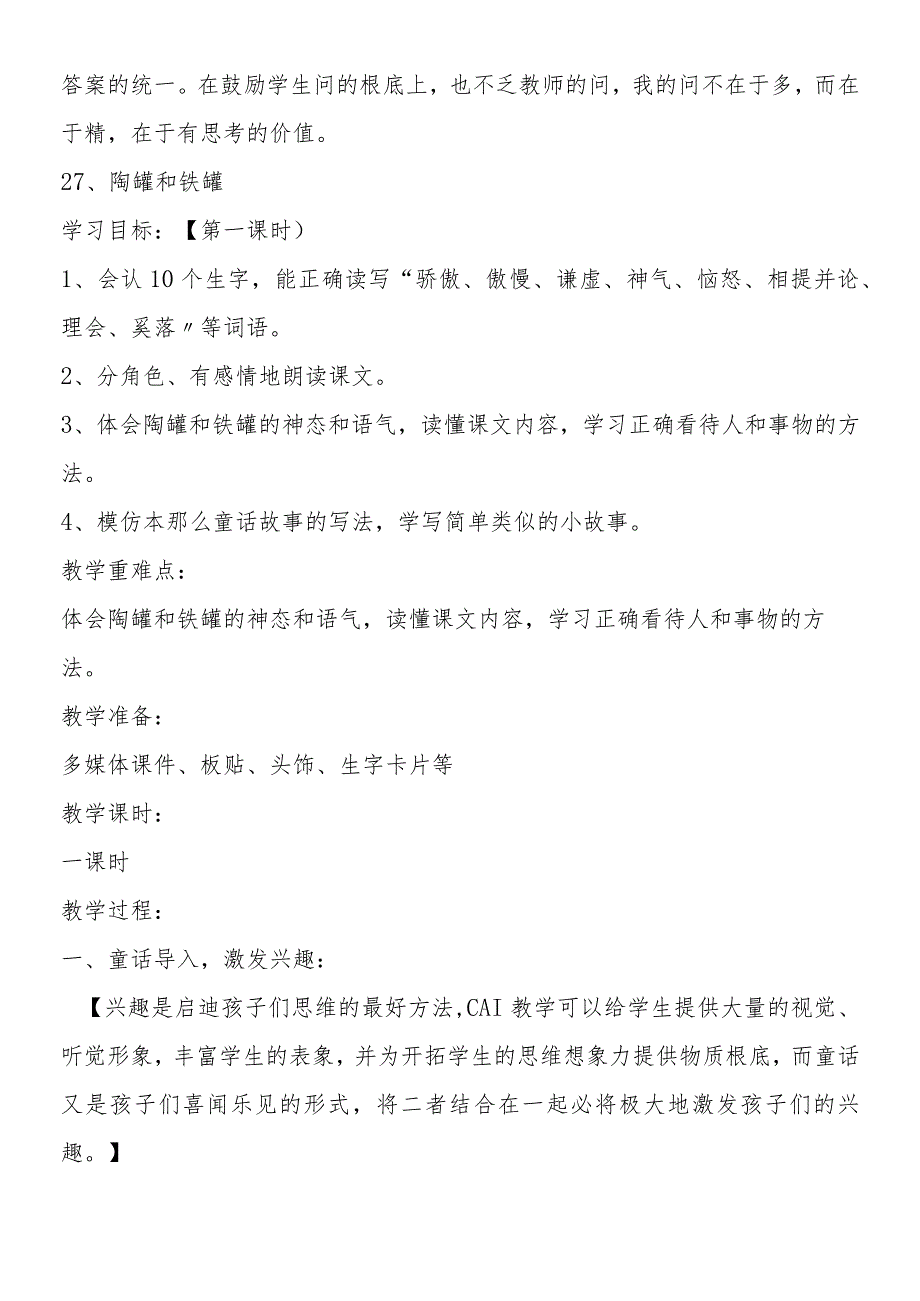 答案的统一。在鼓励学生问的根底上，也不乏教师的问，我的问不在于多，而在于精，在于有思考的价值。

27、陶罐和铁罐

学习目标：【第一课时）

1、会认10个生字，能正确读写“骄傲、傲慢、谦虚、神气、恼怒、相提并论、理会、奚落〃等词语。

2、分角色、有感情地朗读课文。

3、体会陶罐和铁罐的神态和语气，读懂课文内容，学习正确看待人和事物的方法。

4、模仿本那么童话故事的写法，学写简单类似的小故事。

教学重难点：

体会陶罐和铁罐的神态和语气，读懂课文内容，学习正确看待人和事物的方法。

教学准备：

多媒体课件、板贴、头饰、生字卡片等

教学课时：

一课时

教学过程：

一、童话导入，激发兴趣：

【兴趣是启迪孩子们思维的最好方法,CAI教学可以给学生提供大量的视觉、听觉形象，丰富学生的表象，并为开拓学生的思维想象力提供物质根底，而童话又是孩子们喜闻乐见的形式，将二者结合在一起必将极大地激发孩子们的兴趣。】